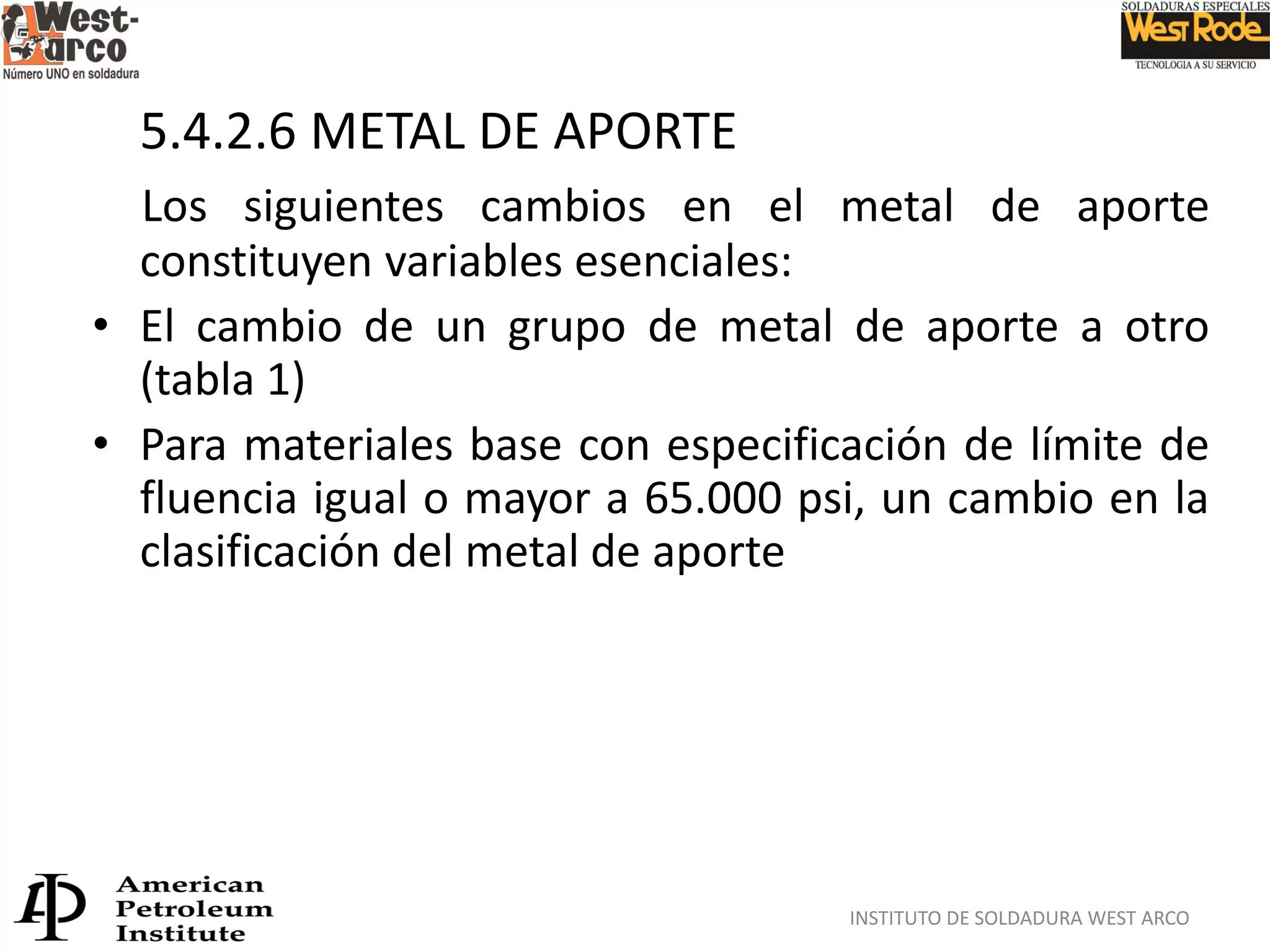 West-arco
Número UNO en soldadura

SOLDADURAS ESPECIALES
West Rode
TECNOLOGIA A SU SERVICIO

5.4.2.6 METAL DE APORTE

Los siguientes cambios en el metal de aporte constituyen variables esenciales:

• El cambio de un grupo de metal de aporte a otro (tabla 1)

• Para materiales base con especificación de límite de fluencia igual o mayor a 65.000 psi, un cambio en la clasificación del metal de aporte

API American Petroleum Institute

INSTITUTO DE SOLDADURA WEST ARCO